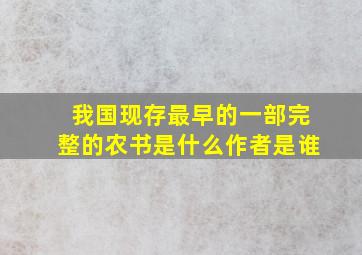 我国现存最早的一部完整的农书是什么作者是谁